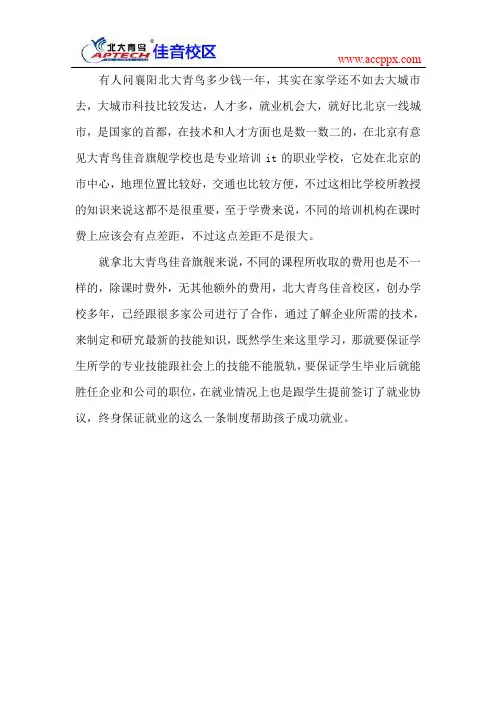 北大青鸟 APTECH 佳音校区

www.accppx.com

有人问襄阳北大青鸟多少钱一年，其实在家学还不如去大城市去，大城市科技比较发达，人才多，就业机会大，就好比北京一线城市，是国家的首都，在技术和人才方面也是数一数二的，在北京有意见大青鸟佳音旗舰学校也是专业培训 it 的职业学校，它处在北京的市中心，地理位置比较好，交通也比较方便，不过这相比学校所教授的知识来说这都不是很重要，至于学费来说，不同的培训机构在课时费上应该会有点差距，不过这点差距不是很大。

就拿北大青鸟佳音旗舰来说，不同的课程所收取的费用也是不一样的，除课时费外，无其他额外的费用，北大青鸟佳音校区，创办学校多年，已经跟很多家公司进行了合作，通过了解企业所需的技术，来制定和研究最新的技能知识，既然学生来这里学习，那就要保证学生所学的专业技能跟社会上的技能不能脱轨，要保证学生毕业后就能胜任企业和公司的职位，在就业情况上也是跟学生提前签订了就业协议，终身保证就业的这么一条制度帮助孩子成功就业。